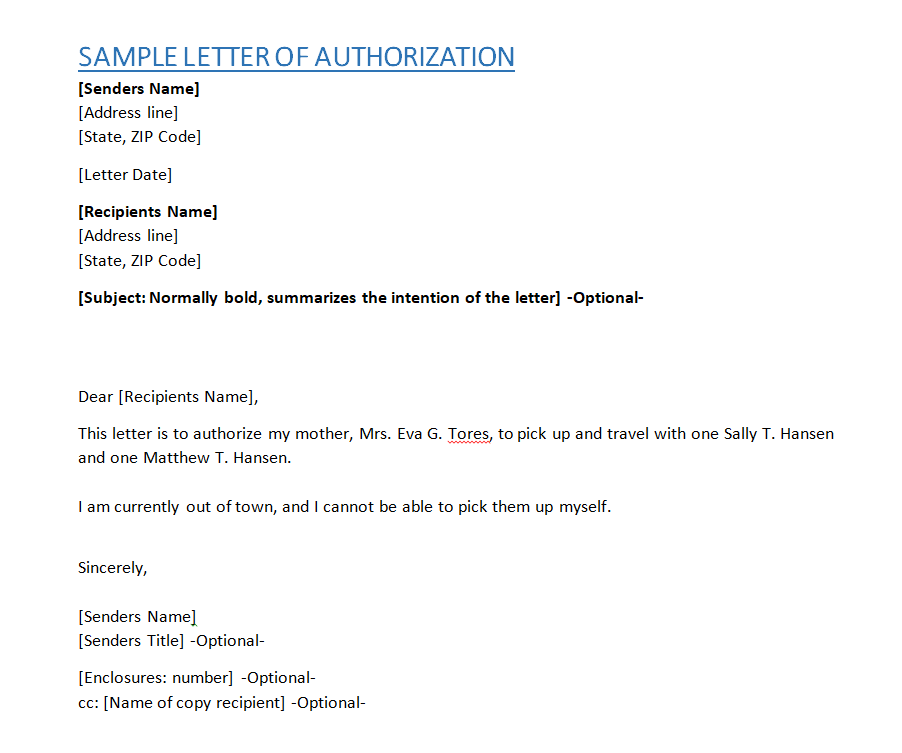 SAMPLE LETTER OF AUTHORIZATION

[Senders Name]
[Address line]
[State, ZIP Code]

[Letter Date]

[Recipients Name]
[Address line]
[State, ZIP Code]

[Subject: Normally bold, summarizes the intention of the letter] -Optional-

Dear [Recipients Name],

This letter is to authorize my mother, Mrs. Eva G. Tores, to pick up and travel with one Sally T. Hansen and one Matthew T. Hansen.

I am currently out of town, and I cannot be able to pick them up myself.

Sincerely,

[Senders Name]
[Senders Title] -Optional-

[Enclosures: number] -Optional-
cc: [Name of copy recipient] -Optional-